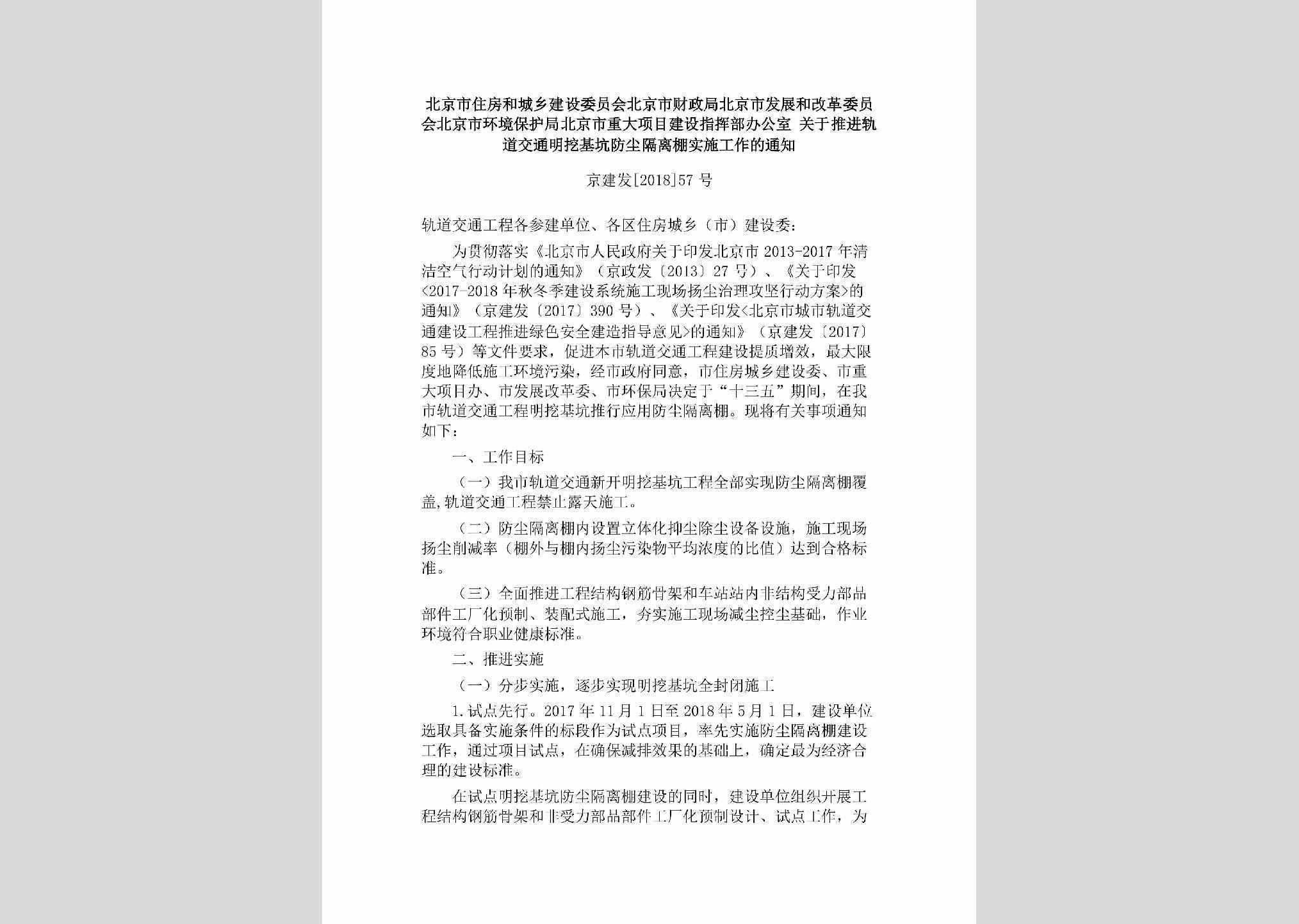 北京市住房和城乡建设委员会北京市财政局北京市发展和改革委员会北京市环境保护局北京市重大项目建设指挥部办公室 关于推进轨道交通明挖基坑防尘隔离棚实施工作的通知

京建发[2018]57号

轨道交通工程各参建单位、各区住房城乡（市）建设委：

为贯彻落实《北京市人民政府关于印发北京市2013-2017年清洁空气行动计划的通知》（京政发〔2013〕27号）、《关于印发<2017-2018年秋冬季建设系统施工现场扬尘治理攻坚行动方案>的通知》（京建发〔2017〕390号）、《关于印发<北京市城市轨道交通建设工程推进绿色安全建造指导意见>的通知》（京建发〔2017〕85号）等文件要求，促进本市轨道交通工程建设提质增效，最大限度地降低施工环境污染，经市政府同意，市住房城乡建设委、市重大项目办、市发展改革委、市环保局决定于“十三五”期间，在我市轨道交通工程明挖基坑推行应用防尘隔离棚。现将有关事项通知如下：

一、工作目标

（一）我市轨道交通新开明挖基坑工程全部实现防尘隔离棚覆盖,轨道交通工程禁止露天施工。

（二）防尘隔离棚内设置立体化抑尘除尘设备设施，施工现场扬尘削减率（棚外与棚内扬尘污染物平均浓度的比值）达到合格标准。

（三）全面推进工程结构钢筋骨架和车站站内非结构受力部品部件工厂化预制、装配式施工，夯实施工现场减尘控尘基础，作业环境符合职业健康标准。

二、推进实施

（一）分步实施，逐步实现明挖基坑全封闭施工

1.试点先行。2017年11月1日至2018年5月1日，建设单位选取具备实施条件的标段作为试点项目，率先实施防尘隔离棚建设工作，通过项目试点，在确保减排效果的基础上，确定最为经济合理的建设标准。

在试点明挖基坑防尘隔离棚建设的同时，建设单位组织开展工程结构钢筋骨架和非受力部品部件工厂化预制设计、试点工作，为